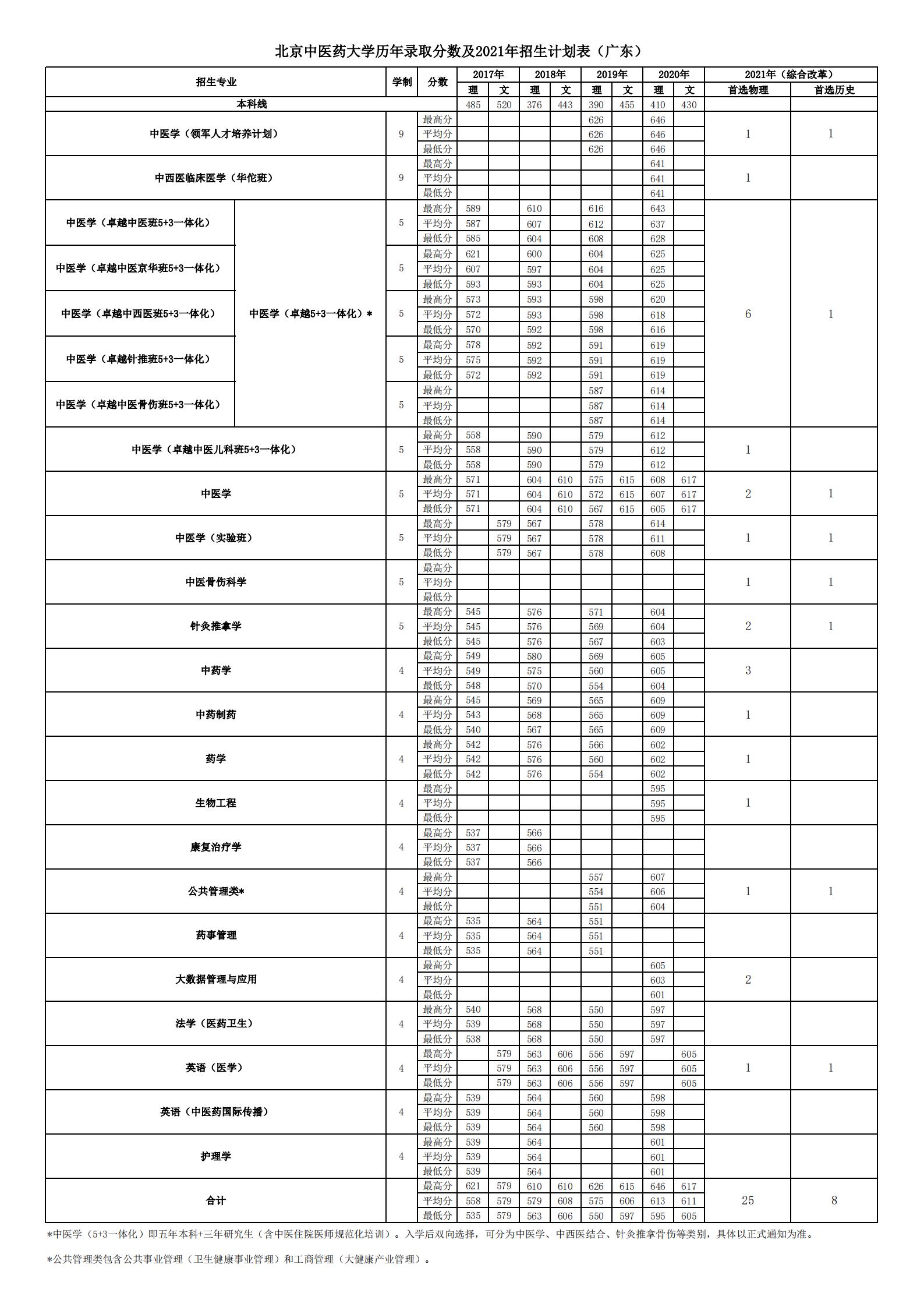 北京中医药大学历年录取分数及2021年招生计划表（广东）

| 招生专业 | | 学制 | 分数 | 2017年 理 | 2017年 文 | 2018年 理 | 2018年 文 | 2019年 理 | 2019年 文 | 2020年 理 | 2020年 文 | 2021年（综合改革）首选物理 | 2021年（综合改革）首选历史 |
|---|---|---|---|---|---|---|---|---|---|---|---|---|---|
| 本科线 | | | | 485 | 520 | 376 | 443 | 390 | 455 | 410 | 430 | | |
| 中医学（领军人才培养计划） | | 9 | 最高分 | | | | | 626 | | 646 | | 1 | 1 |
| | | | 平均分 | | | | | 626 | | 646 | | | |
| | | | 最低分 | | | | | 626 | | 646 | | | |
| 中西医临床医学（华佗班） | | 9 | 最高分 | | | | | | | 641 | | 1 | |
| | | | 平均分 | | | | | | | 641 | | | |
| | | | 最低分 | | | | | | | 641 | | | |
| 中医学（卓越中医班5+3一体化） | 中医学（卓越5+3一体化）* | 5 | 最高分 | 589 | | 610 | | 616 | | 643 | | 6 | 1 |
| | | | 平均分 | 587 | | 607 | | 612 | | 637 | | | |
| | | | 最低分 | 585 | | 604 | | 608 | | 628 | | | |
| 中医学（卓越中医京华班5+3一体化） | | 5 | 最高分 | 621 | | 600 | | 604 | | 625 | | | |
| | | | 平均分 | 607 | | 597 | | 604 | | 625 | | | |
| | | | 最低分 | 593 | | 593 | | 604 | | 625 | | | |
| 中医学（卓越中西医班5+3一体化） | | 5 | 最高分 | 573 | | 593 | | 598 | | 620 | | | |
| | | | 平均分 | 572 | | 593 | | 598 | | 618 | | | |
| | | | 最低分 | 570 | | 592 | | 598 | | 616 | | | |
| 中医学（卓越针推班5+3一体化） | | 5 | 最高分 | 578 | | 592 | | 591 | | 619 | | | |
| | | | 平均分 | 575 | | 592 | | 591 | | 619 | | | |
| | | | 最低分 | 572 | | 592 | | 591 | | 619 | | | |
| 中医学（卓越中医骨伤班5+3一体化） | | 5 | 最高分 | | | | | 587 | | 614 | | | |
| | | | 平均分 | | | | | 587 | | 614 | | | |
| | | | 最低分 | | | | | 587 | | 614 | | | |
| 中医学（卓越中医儿科班5+3一体化） | | 5 | 最高分 | 558 | | 590 | | 579 | | 612 | | 1 | |
| | | | 平均分 | 558 | | 590 | | 579 | | 612 | | | |
| | | | 最低分 | 558 | | 590 | | 579 | | 612 | | | |
| 中医学 | | 5 | 最高分 | 571 | | 604 | 610 | 575 | 615 | 608 | 617 | 2 | 1 |
| | | | 平均分 | 571 | | 604 | 610 | 572 | 615 | 607 | 617 | | |
| | | | 最低分 | 571 | | 604 | 610 | 567 | 615 | 605 | 617 | | |
| 中医学（实验班） | | 5 | 最高分 | | 579 | 567 | | 578 | | 614 | | 1 | 1 |
| | | | 平均分 | | 579 | 567 | | 578 | | 611 | | | |
| | | | 最低分 | | 579 | 567 | | 578 | | 608 | | | |
| 中医骨伤科学 | | 5 | 最高分 | | | | | | | | | 1 | 1 |
| | | | 平均分 | | | | | | | | | | |
| | | | 最低分 | | | | | | | | | | |
| 针灸推拿学 | | 5 | 最高分 | 545 | | 576 | | 571 | | 604 | | 2 | 1 |
| | | | 平均分 | 545 | | 576 | | 569 | | 604 | | | |
| | | | 最低分 | 545 | | 576 | | 567 | | 603 | | | |
| 中药学 | | 4 | 最高分 | 549 | | 580 | | 569 | | 605 | | 3 | |
| | | | 平均分 | 549 | | 575 | | 560 | | 605 | | | |
| | | | 最低分 | 548 | | 570 | | 554 | | 604 | | | |
| 中药制药 | | 4 | 最高分 | 545 | | 569 | | 565 | | 609 | | 1 | |
| | | | 平均分 | 543 | | 568 | | 565 | | 609 | | | |
| | | | 最低分 | 540 | | 567 | | 565 | | 609 | | | |
| 药学 | | 4 | 最高分 | 542 | | 576 | | 566 | | 602 | | 1 | |
| | | | 平均分 | 542 | | 576 | | 560 | | 602 | | | |
| | | | 最低分 | 542 | | 576 | | 554 | | 602 | | | |
| 生物工程 | | 4 | 最高分 | | | | | | | 595 | | 1 | |
| | | | 平均分 | | | | | | | 595 | | | |
| | | | 最低分 | | | | | | | 595 | | | |
| 康复治疗学 | | 4 | 最高分 | 537 | | 566 | | | | | | | |
| | | | 平均分 | 537 | | 566 | | | | | | | |
| | | | 最低分 | 537 | | 566 | | | | | | | |
| 公共管理类* | | 4 | 最高分 | | | | | 557 | | 607 | | 1 | 1 |
| | | | 平均分 | | | | | 554 | | 606 | | | |
| | | | 最低分 | | | | | 551 | | 604 | | | |
| 药事管理 | | 4 | 最高分 | 535 | | 564 | | 551 | | | | | |
| | | | 平均分 | 535 | | 564 | | 551 | | | | | |
| | | | 最低分 | 535 | | 564 | | 551 | | | | | |
| 大数据管理与应用 | | 4 | 最高分 | | | | | | | 605 | | 2 | |
| | | | 平均分 | | | | | | | 603 | | | |
| | | | 最低分 | | | | | | | 601 | | | |
| 法学（医药卫生） | | 4 | 最高分 | 540 | | 568 | | 550 | | 597 | | | |
| | | | 平均分 | 539 | | 568 | | 550 | | 597 | | | |
| | | | 最低分 | 538 | | 568 | | 550 | | 597 | | | |
| 英语（医学） | | 4 | 最高分 | | 579 | 563 | 606 | 556 | 597 | | 605 | 1 | 1 |
| | | | 平均分 | | 579 | 563 | 606 | 556 | 597 | | 605 | | |
| | | | 最低分 | | 579 | 563 | 606 | 556 | 597 | | 605 | | |
| 英语（中医药国际传播） | | 4 | 最高分 | 539 | | 564 | | 560 | | 598 | | | |
| | | | 平均分 | 539 | | 564 | | 560 | | 598 | | | |
| | | | 最低分 | 539 | | 564 | | 560 | | 598 | | | |
| 护理学 | | 4 | 最高分 | 539 | | 564 | | | | 601 | | | |
| | | | 平均分 | 539 | | 564 | | | | 601 | | | |
| | | | 最低分 | 539 | | 564 | | | | 601 | | | |
| 合计 | | | 最高分 | 621 | 579 | 610 | 610 | 626 | 615 | 646 | 617 | 25 | 8 |
| | | | 平均分 | 558 | 579 | 579 | 608 | 575 | 606 | 613 | 611 | | |
| | | | 最低分 | 535 | 579 | 563 | 606 | 550 | 597 | 595 | 605 | | |

*中医学（5+3一体化）即五年本科+三年研究生（含中医住院医师规范化培训）。入学后双向选择，可分为中医学、中西医结合、针灸推拿骨伤等类别，具体以正式通知为准。

*公共管理类包含公共事业管理（卫生健康事业管理）和工商管理（大健康产业管理）。